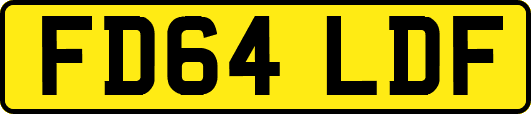 FD64 LDF